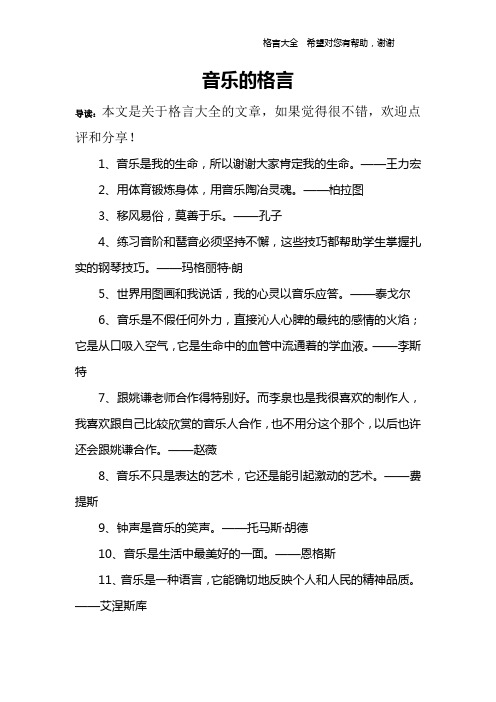 格言大全 希望对您有帮助，谢谢

音乐的格言

导读：本文是关于格言大全的文章，如果觉得很不错，欢迎点评和分享！

1、音乐是我的生命，所以谢谢大家肯定我的生命。——王力宏

2、用体育锻炼身体，用音乐陶冶灵魂。——柏拉图

3、移风易俗，莫善于乐。——孔子

4、练习音阶和琶音必须坚持不懈，这些技巧都帮助学生掌握扎实的钢琴技巧。——玛格丽特·朗

5、世界用图画和我说话，我的心灵以音乐应答。——泰戈尔

6、音乐是不假任何外力，直接沁人心脾的最纯的感情的火焰；它是从口吸入空气，它是生命中的血管中流通着的学血液。——李斯特

7、跟姚谦老师合作得特别好。而李泉也是我很喜欢的制作人，我喜欢跟自己比较欣赏的音乐人合作，也不用分这个那个，以后也许还会跟姚谦合作。——赵薇

8、音乐不只是表达的艺术，它还是能引起激动的艺术。——费提斯

9、钟声是音乐的笑声。——托马斯·胡德

10、音乐是生活中最美好的一面。——恩格斯

11、音乐是一种语言，它能确切地反映个人和人民的精神品质。——艾涅斯库